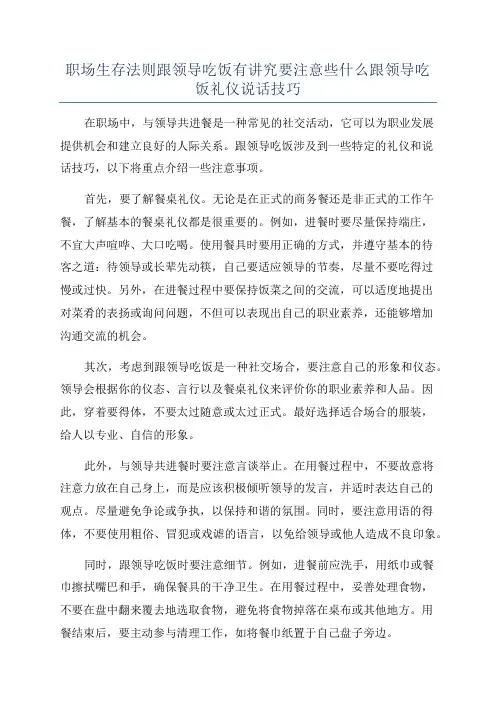 职场生存法则跟领导吃饭有讲究要注意些什么跟领导吃饭礼仪说话技巧

在职场中，与领导共进餐是一种常见的社交活动，它可以为职业发展提供机会和建立良好的人际关系。跟领导吃饭涉及到一些特定的礼仪和说话技巧，以下将重点介绍一些注意事项。

首先，要了解餐桌礼仪。无论是在正式的商务餐还是非正式的工作午餐，了解基本的餐桌礼仪都是很重要的。例如，进餐时要尽量保持端庄，不宜大声喧哗、大口吃喝。使用餐具时要用正确的方式，并遵守基本的待客之道：待领导或长辈先动筷，自己要适应领导的节奏，尽量不要吃得过慢或过快。另外，在进餐过程中要保持饭菜之间的交流，可以适度地提出对菜肴的表扬或询问问题，不但可以表现出自己的职业素养，还能够增加沟通交流的机会。

其次，考虑到跟领导吃饭是一种社交场合，要注意自己的形象和仪态。领导会根据你的仪态、言行以及餐桌礼仪来评价你的职业素养和人品。因此，穿着要得体，不要太过随意或太过正式。最好选择适合场合的服装，给人以专业、自信的形象。

此外，与领导共进餐时要注意言谈举止。在用餐过程中，不要故意将注意力放在自己身上，而是应该积极倾听领导的发言，并适时表达自己的观点。尽量避免争论或争执，以保持和谐的氛围。同时，要注意用语的得体，不要使用粗俗、冒犯或戏谑的语言，以免给领导或他人造成不良印象。

同时，跟领导吃饭时要注意细节。例如，进餐前应洗手，用纸巾或餐巾擦拭嘴巴和手，确保餐具的干净卫生。在用餐过程中，妥善处理食物，不要在盘中翻来覆去地选取食物，避免将食物掉落在桌布或其他地方。用餐结束后，要主动参与清理工作，如将餐巾纸置于自己盘子旁边。